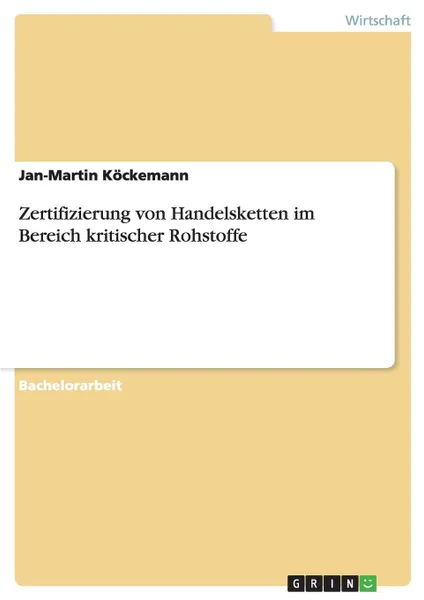 Wirtschaft

Jan-Martin Köckemann

Zertifizierung von Handelsketten im Bereich kritischer Rohstoffe

Bachelorarbeit

GRIN